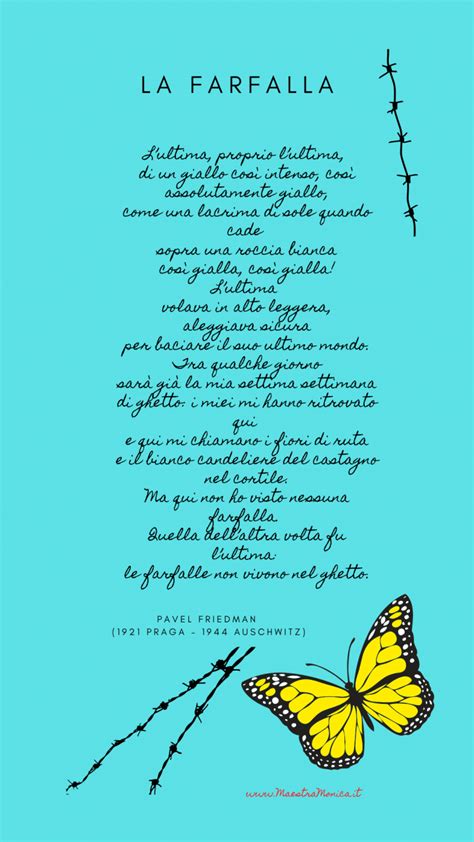 LA FARFALLA

L'ultima, proprio l'ultima,
di un giallo così intenso, così
assolutamente giallo,
come una lacrima di sole quando
cade
sopra una roccia bianca
così gialla, così gialla!
L'ultima
volava in alto leggera,
aleggiava sicura
per baciare il suo ultimo mondo.
Tra qualche giorno
sarà già la mia settima settimana
di ghetto: i miei mi hanno ritrovato
qui
e qui mi chiamano i fiori di ruta
e il bianco candeliere del castagno
nel cortile.
Ma qui non ho visto nessuna
farfalla.
Quella dell'altra volta fu
l'ultima:
le farfalle non vivono nel ghetto.

PAVEL FRIEDMAN
(1921 PRAGA - 1944 AUSCHWITZ)

www.MaestraMonica.it